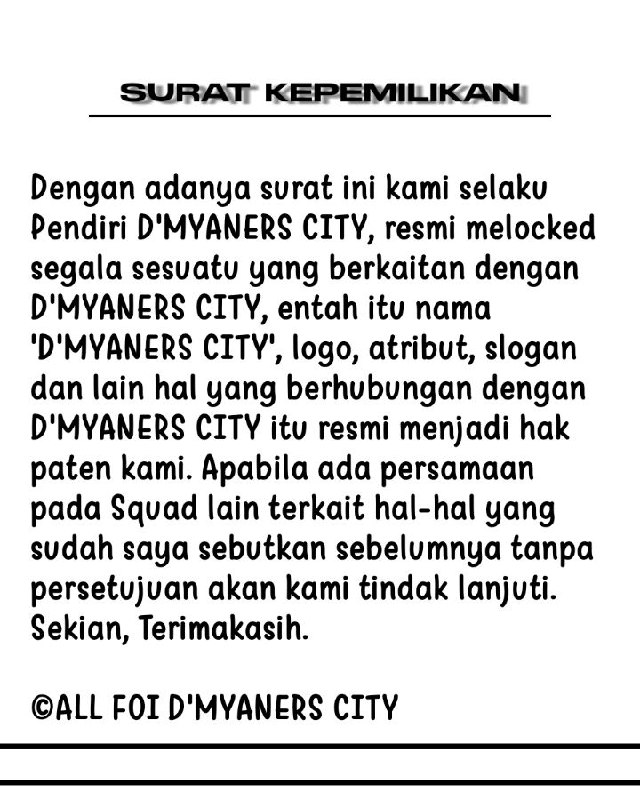 SURAT KEPEMILIKAN

Dengan adanya surat ini kami selaku Pendiri D'MYANERS CITY, resmi melocked segala sesuatu yang berkaitan dengan D'MYANERS CITY, entah itu nama 'D'MYANERS CITY', logo, atribut, slogan dan lain hal yang berhubungan dengan D'MYANERS CITY itu resmi menjadi hak paten kami. Apabila ada persamaan pada Squad lain terkait hal-hal yang sudah saya sebutkan sebelumnya tanpa persetujuan akan kami tindak lanjuti. Sekian, Terimakasih.

©ALL FOI D'MYANERS CITY